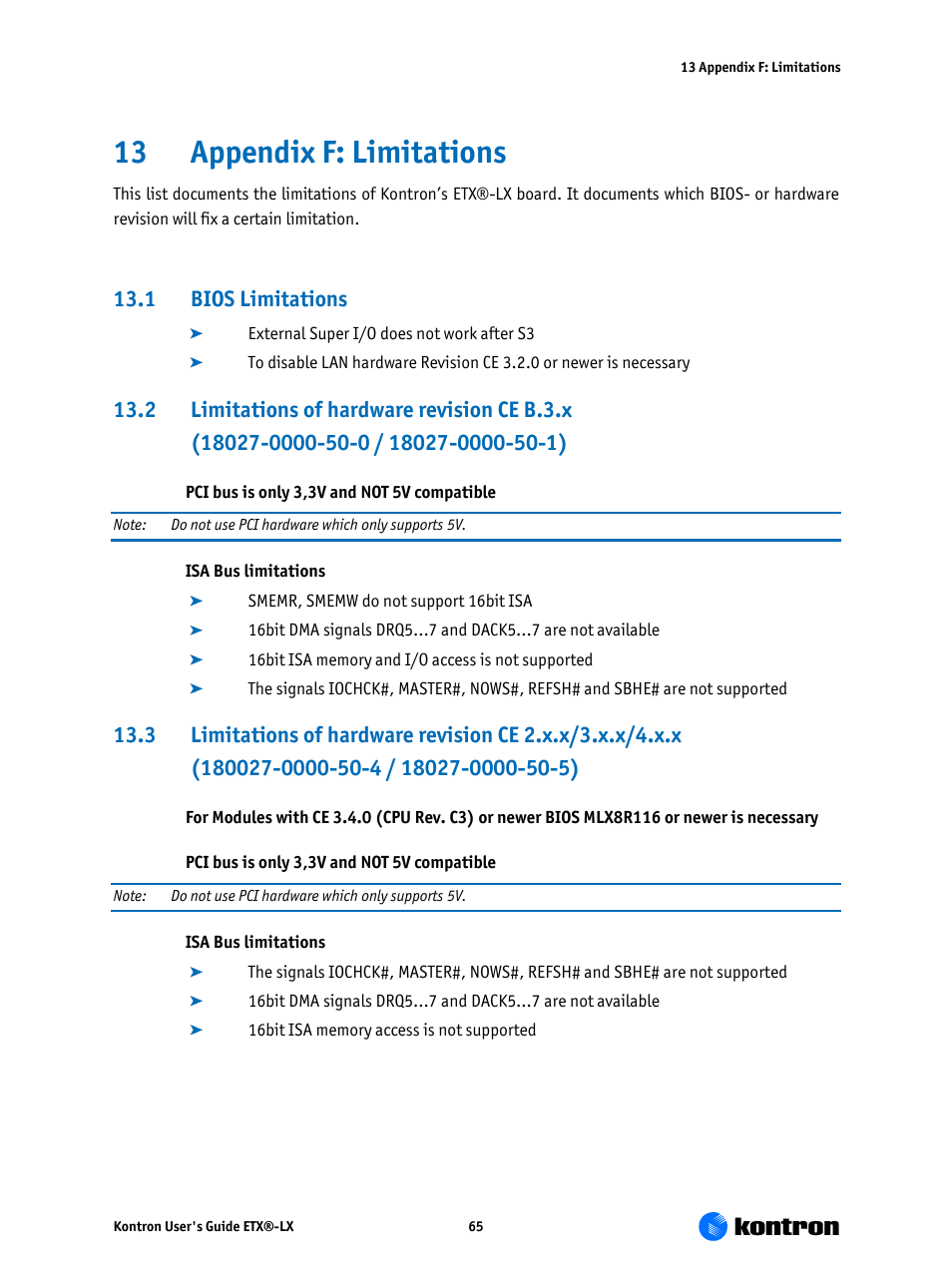 13 Appendix F: Limitations

13 Appendix F: Limitations

This list documents the limitations of Kontron's ETX®-LX board. It documents which BIOS- or hardware revision will fix a certain limitation.

13.1 BIOS Limitations

➤ External Super I/O does not work after S3

➤ To disable LAN hardware Revision CE 3.2.0 or newer is necessary

13.2 Limitations of hardware revision CE B.3.x (18027-0000-50-0 / 18027-0000-50-1)

PCI bus is only 3,3V and NOT 5V compatible

Note: Do not use PCI hardware which only supports 5V.

ISA Bus limitations

➤ SMEMR, SMEMW do not support 16bit ISA

➤ 16bit DMA signals DRQ5…7 and DACK5…7 are not available

➤ 16bit ISA memory and I/O access is not supported

➤ The signals IOCHCK#, MASTER#, NOWS#, REFSH# and SBHE# are not supported

13.3 Limitations of hardware revision CE 2.x.x/3.x.x/4.x.x (180027-0000-50-4 / 18027-0000-50-5)

For Modules with CE 3.4.0 (CPU Rev. C3) or newer BIOS MLX8R116 or newer is necessary

PCI bus is only 3,3V and NOT 5V compatible

Note: Do not use PCI hardware which only supports 5V.

ISA Bus limitations

➤ The signals IOCHCK#, MASTER#, NOWS#, REFSH# and SBHE# are not supported

➤ 16bit DMA signals DRQ5…7 and DACK5…7 are not available

➤ 16bit ISA memory access is not supported

Kontron User's Guide ETX®-LX 65 kontron